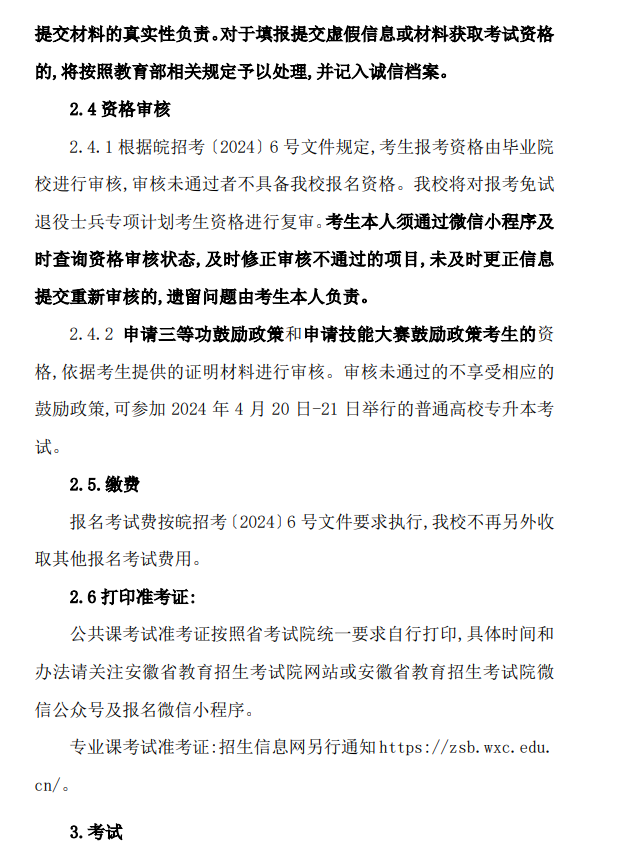 提交材料的真实性负责。对于填报提交虚假信息或材料获取考试资格的，将按照教育部相关规定予以处理，并记入诚信档案。

2.4 资格审核

2.4.1 根据皖招考〔2024〕6 号文件规定，考生报考资格由毕业院校进行审核，审核未通过者不具备我校报名资格。我校将对报考免试退役士兵专项计划考生资格进行复审。考生本人须通过微信小程序及时查询资格审核状态，及时修正审核不通过的项目，未及时更正信息提交重新审核的，遗留问题由考生本人负责。

2.4.2 申请三等功鼓励政策和申请技能大赛鼓励政策考生的资格，依据考生提供的证明材料进行审核。审核未通过的不享受相应的鼓励政策，可参加 2024 年 4 月 20 日-21 日举行的普通高校专升本考试。

2.5.缴费

报名考试费按皖招考〔2024〕6 号文件要求执行，我校不再另外收取其他报名考试费用。

2.6 打印准考证：

公共课考试准考证按照省考试院统一要求自行打印，具体时间和办法请关注安徽省教育招生考试院网站或安徽省教育招生考试院微信公众号及报名微信小程序。

专业课考试准考证：招生信息网另行通知 https://zsb.wxc.edu.cn/。

3.考试